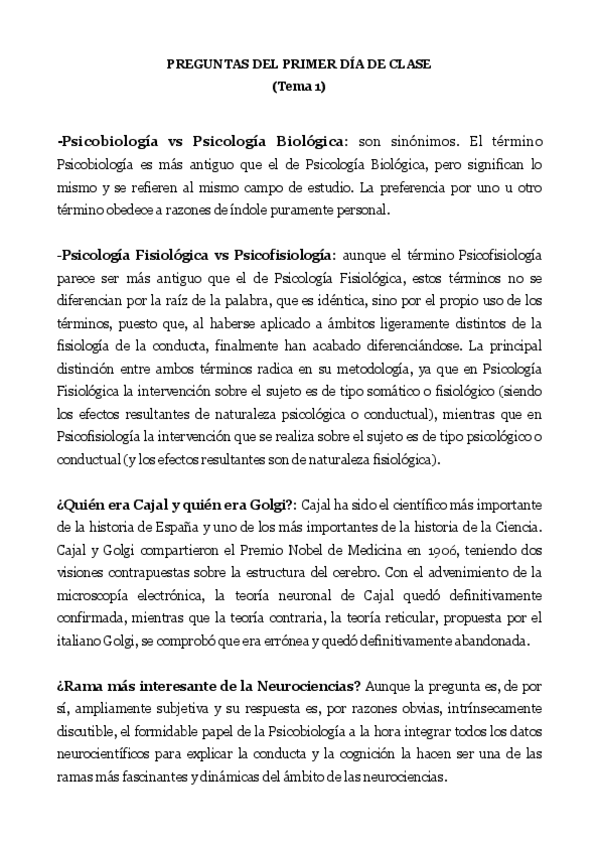 PREGUNTAS DEL PRIMER DÍA DE CLASE
(Tema 1)

-Psicobiología vs Psicología Biológica: son sinónimos. El término Psicobiología es más antiguo que el de Psicología Biológica, pero significan lo mismo y se refieren al mismo campo de estudio. La preferencia por uno u otro término obedece a razones de índole puramente personal.

-Psicología Fisiológica vs Psicofisiología: aunque el término Psicofisiología parece ser más antiguo que el de Psicología Fisiológica, estos términos no se diferencian por la raíz de la palabra, que es idéntica, sino por el propio uso de los términos, puesto que, al haberse aplicado a ámbitos ligeramente distintos de la fisiología de la conducta, finalmente han acabado diferenciándose. La principal distinción entre ambos términos radica en su metodología, ya que en Psicología Fisiológica la intervención sobre el sujeto es de tipo somático o fisiológico (siendo los efectos resultantes de naturaleza psicológica o conductual), mientras que en Psicofisiología la intervención que se realiza sobre el sujeto es de tipo psicológico o conductual (y los efectos resultantes son de naturaleza fisiológica).

¿Quién era Cajal y quién era Golgi?: Cajal ha sido el científico más importante de la historia de España y uno de los más importantes de la historia de la Ciencia. Cajal y Golgi compartieron el Premio Nobel de Medicina en 1906, teniendo dos visiones contrapuestas sobre la estructura del cerebro. Con el advenimiento de la microscopía electrónica, la teoría neuronal de Cajal quedó definitivamente confirmada, mientras que la teoría contraria, la teoría reticular, propuesta por el italiano Golgi, se comprobó que era errónea y quedó definitivamente abandonada.

¿Rama más interesante de la Neurociencias? Aunque la pregunta es, de por sí, ampliamente subjetiva y su respuesta es, por razones obvias, intrínsecamente discutible, el formidable papel de la Psicobiología a la hora integrar todos los datos neurocientíficos para explicar la conducta y la cognición la hacen ser una de las ramas más fascinantes y dinámicas del ámbito de las neurociencias.